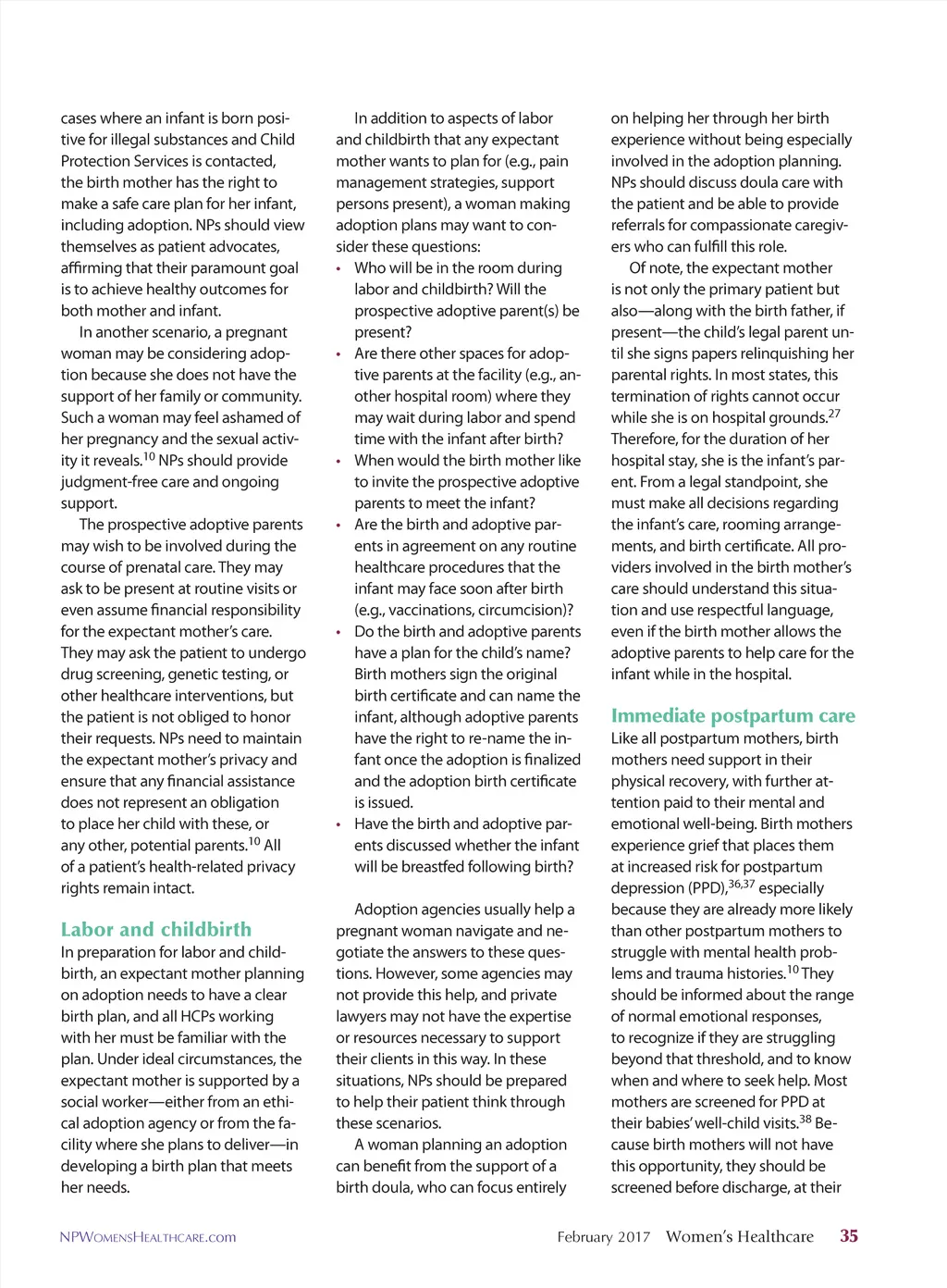 cases where an infant is born positive for illegal substances and Child Protection Services is contacted, the birth mother has the right to make a safe care plan for her infant, including adoption. NPs should view themselves as patient advocates, affirming that their paramount goal is to achieve healthy outcomes for both mother and infant.

In another scenario, a pregnant woman may be considering adoption because she does not have the support of her family or community. Such a woman may feel ashamed of her pregnancy and the sexual activity it reveals.$^{10}$ NPs should provide judgment-free care and ongoing support.

The prospective adoptive parents may wish to be involved during the course of prenatal care. They may ask to be present at routine visits or even assume financial responsibility for the expectant mother's care. They may ask the patient to undergo drug screening, genetic testing, or other healthcare interventions, but the patient is not obliged to honor their requests. NPs need to maintain the expectant mother's privacy and ensure that any financial assistance does not represent an obligation to place her child with these, or any other, potential parents.$^{10}$ All of a patient's health-related privacy rights remain intact.

Labor and childbirth
In preparation for labor and childbirth, an expectant mother planning on adoption needs to have a clear birth plan, and all HCPs working with her must be familiar with the plan. Under ideal circumstances, the expectant mother is supported by a social worker—either from an ethical adoption agency or from the facility where she plans to deliver—in developing a birth plan that meets her needs.

In addition to aspects of labor and childbirth that any expectant mother wants to plan for (e.g., pain management strategies, support persons present), a woman making adoption plans may want to consider these questions:
• Who will be in the room during labor and childbirth? Will the prospective adoptive parent(s) be present?
• Are there other spaces for adoptive parents at the facility (e.g., another hospital room) where they may wait during labor and spend time with the infant after birth?
• When would the birth mother like to invite the prospective adoptive parents to meet the infant?
• Are the birth and adoptive parents in agreement on any routine healthcare procedures that the infant may face soon after birth (e.g., vaccinations, circumcision)?
• Do the birth and adoptive parents have a plan for the child's name? Birth mothers sign the original birth certificate and can name the infant, although adoptive parents have the right to re-name the infant once the adoption is finalized and the adoption birth certificate is issued.
• Have the birth and adoptive parents discussed whether the infant will be breastfed following birth?

Adoption agencies usually help a pregnant woman navigate and negotiate the answers to these questions. However, some agencies may not provide this help, and private lawyers may not have the expertise or resources necessary to support their clients in this way. In these situations, NPs should be prepared to help their patient think through these scenarios.

A woman planning an adoption can benefit from the support of a birth doula, who can focus entirely on helping her through her birth experience without being especially involved in the adoption planning. NPs should discuss doula care with the patient and be able to provide referrals for compassionate caregivers who can fulfill this role.

Of note, the expectant mother is not only the primary patient but also—along with the birth father, if present—the child's legal parent until she signs papers relinquishing her parental rights. In most states, this termination of rights cannot occur while she is on hospital grounds.$^{27}$ Therefore, for the duration of her hospital stay, she is the infant's parent. From a legal standpoint, she must make all decisions regarding the infant's care, rooming arrangements, and birth certificate. All providers involved in the birth mother's care should understand this situation and use respectful language, even if the birth mother allows the adoptive parents to help care for the infant while in the hospital.

Immediate postpartum care
Like all postpartum mothers, birth mothers need support in their physical recovery, with further attention paid to their mental and emotional well-being. Birth mothers experience grief that places them at increased risk for postpartum depression (PPD),$^{36,37}$ especially because they are already more likely than other postpartum mothers to struggle with mental health problems and trauma histories.$^{10}$ They should be informed about the range of normal emotional responses, to recognize if they are struggling beyond that threshold, and to know when and where to seek help. Most mothers are screened for PPD at their babies' well-child visits.$^{38}$ Because birth mothers will not have this opportunity, they should be screened before discharge, at their

NPWomensHealthcare.com February 2017 Women's Healthcare 35